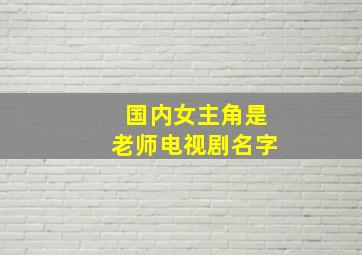 国内女主角是
老师电视剧名字